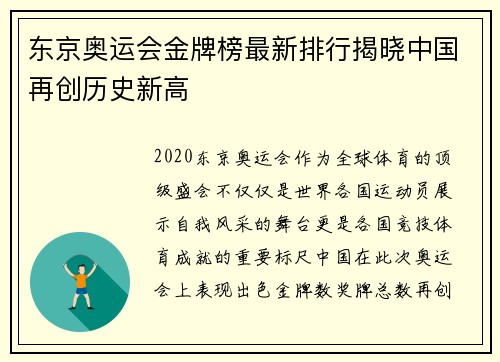 东京奥运会金牌榜最新排行揭晓中国再创历史新高

2020东京奥运会作为全球体育的顶级盛会不仅仅是世界各国运动员展示自我风采的舞台更是各国竞技体育成就的重要标尺中国在此次奥运会上表现出色金牌数奖牌总数再创